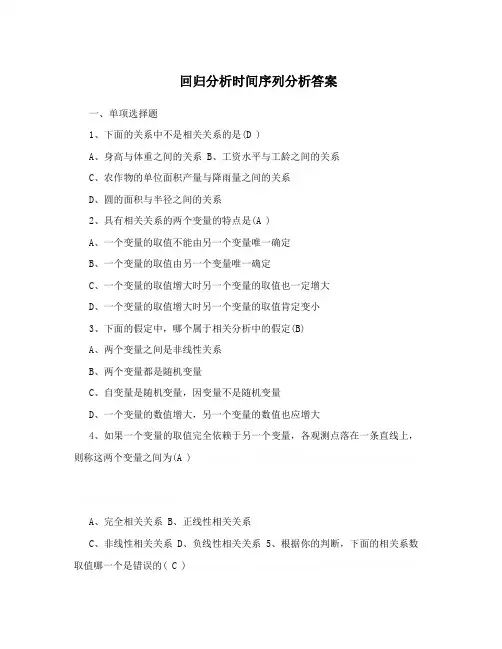 回归分析时间序列分析答案

一、单项选择题

1、下面的关系中不是相关关系的是(D )

A、身高与体重之间的关系 B、工资水平与工龄之间的关系

C、农作物的单位面积产量与降雨量之间的关系

D、圆的面积与半径之间的关系

2、具有相关关系的两个变量的特点是(A )

A、一个变量的取值不能由另一个变量唯一确定

B、一个变量的取值由另一个变量唯一确定

C、一个变量的取值增大时另一个变量的取值也一定增大

D、一个变量的取值增大时另一个变量的取值肯定变小

3、下面的假定中，哪个属于相关分析中的假定(B)

A、两个变量之间是非线性关系

B、两个变量都是随机变量

C、自变量是随机变量，因变量不是随机变量

D、一个变量的数值增大，另一个变量的数值也应增大

4、如果一个变量的取值完全依赖于另一个变量，各观测点落在一条直线上，则称这两个变量之间为(A )

A、完全相关关系 B、正线性相关关系

C、非线性相关关系 D、负线性相关关系 5、根据你的判断，下面的相关系数取值哪一个是错误的( C )